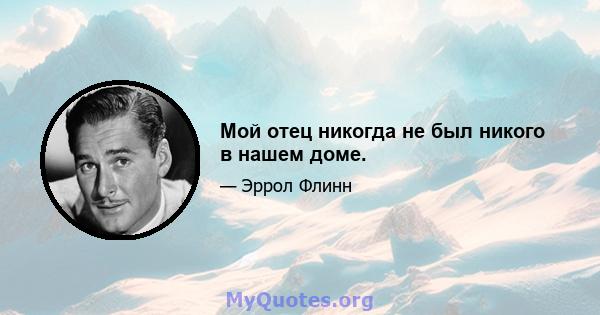 Мой отец никогда не был никого в нашем доме.

— Эррол Флинн

MyQuotes.org